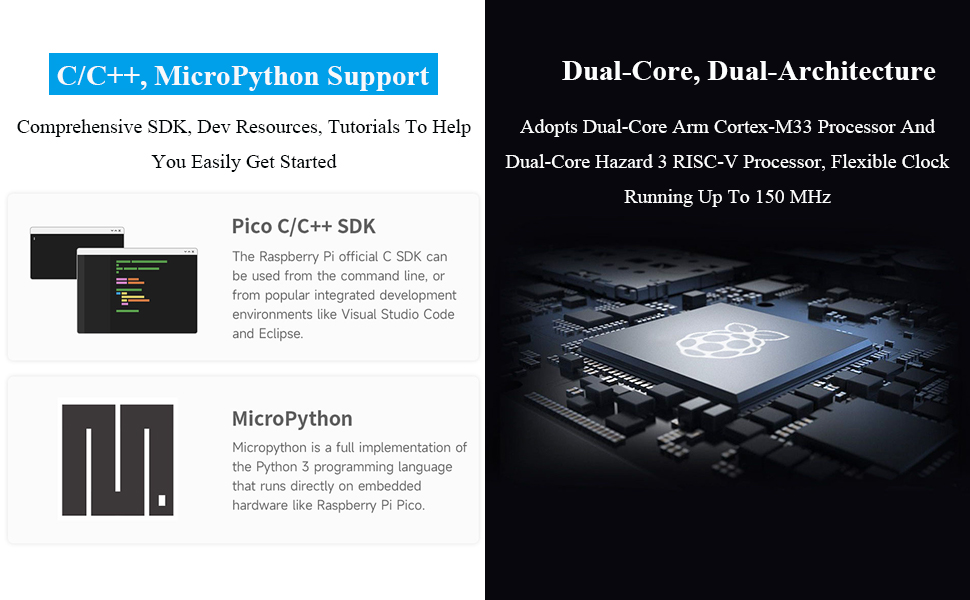 C/C++, MicroPython Support

Comprehensive SDK, Dev Resources, Tutorials To Help You Easily Get Started

Pico C/C++ SDK

The Raspberry Pi official C SDK can be used from the command line, or from popular integrated development environments like Visual Studio Code and Eclipse.

MicroPython

Micropython is a full implementation of the Python 3 programming language that runs directly on embedded hardware like Raspberry Pi Pico.

Dual-Core, Dual-Architecture

Adopts Dual-Core Arm Cortex-M33 Processor And Dual-Core Hazard 3 RISC-V Processor, Flexible Clock Running Up To 150 MHz